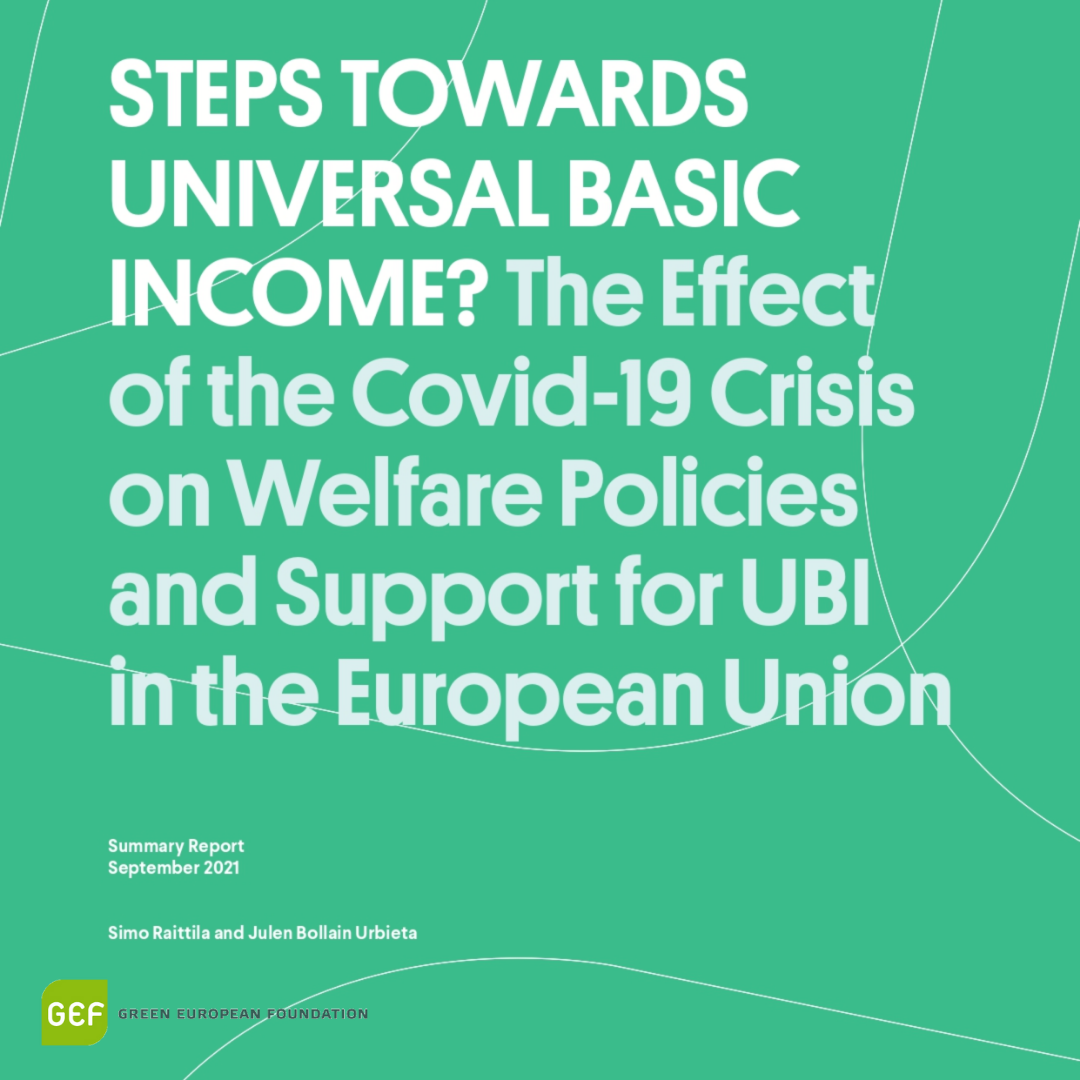 STEPS TOWARDS UNIVERSAL BASIC INCOME? The Effect of the Covid-19 Crisis on Welfare Policies and Support for UBI in the European Union

Summary Report
September 2021

Simo Raittila and Julen Bollain Urbieta

GEF GREEN EUROPEAN FOUNDATION